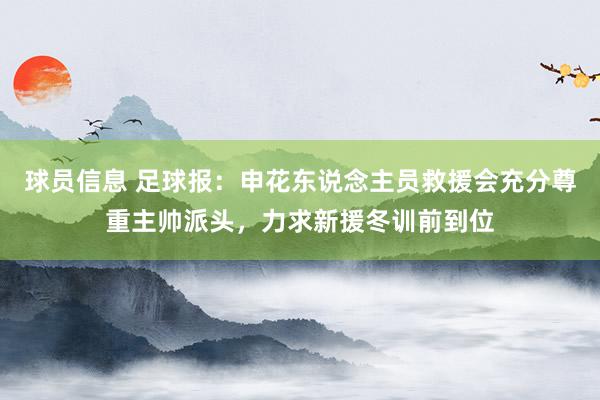 球员信息 足球报：申花东说念主员救援会充分尊重主帅派头，力求新援冬训前到位